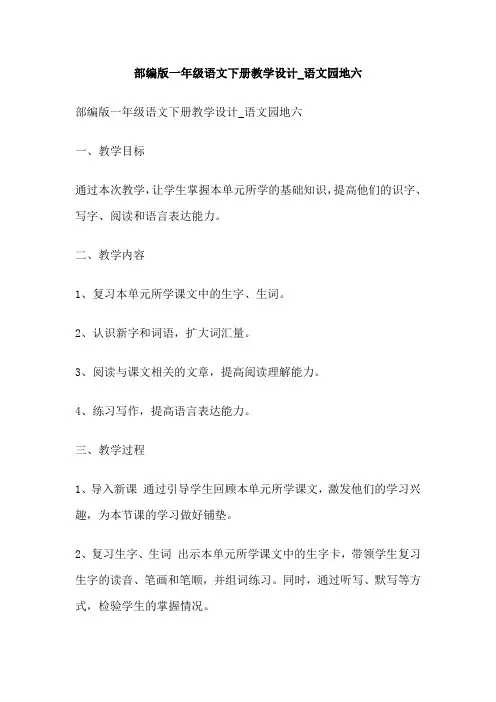 部编版一年级语文下册教学设计_语文园地六

部编版一年级语文下册教学设计_语文园地六

一、教学目标

通过本次教学，让学生掌握本单元所学的基础知识，提高他们的识字、写字、阅读和语言表达能力。

二、教学内容

1、复习本单元所学课文中的生字、生词。

2、认识新字和词语，扩大词汇量。

3、阅读与课文相关的文章，提高阅读理解能力。

4、练习写作，提高语言表达能力。

三、教学过程

1、导入新课 通过引导学生回顾本单元所学课文，激发他们的学习兴趣，为本节课的学习做好铺垫。

2、复习生字、生词 出示本单元所学课文中的生字卡，带领学生复习生字的读音、笔画和笔顺，并组词练习。同时，通过听写、默写等方式，检验学生的掌握情况。